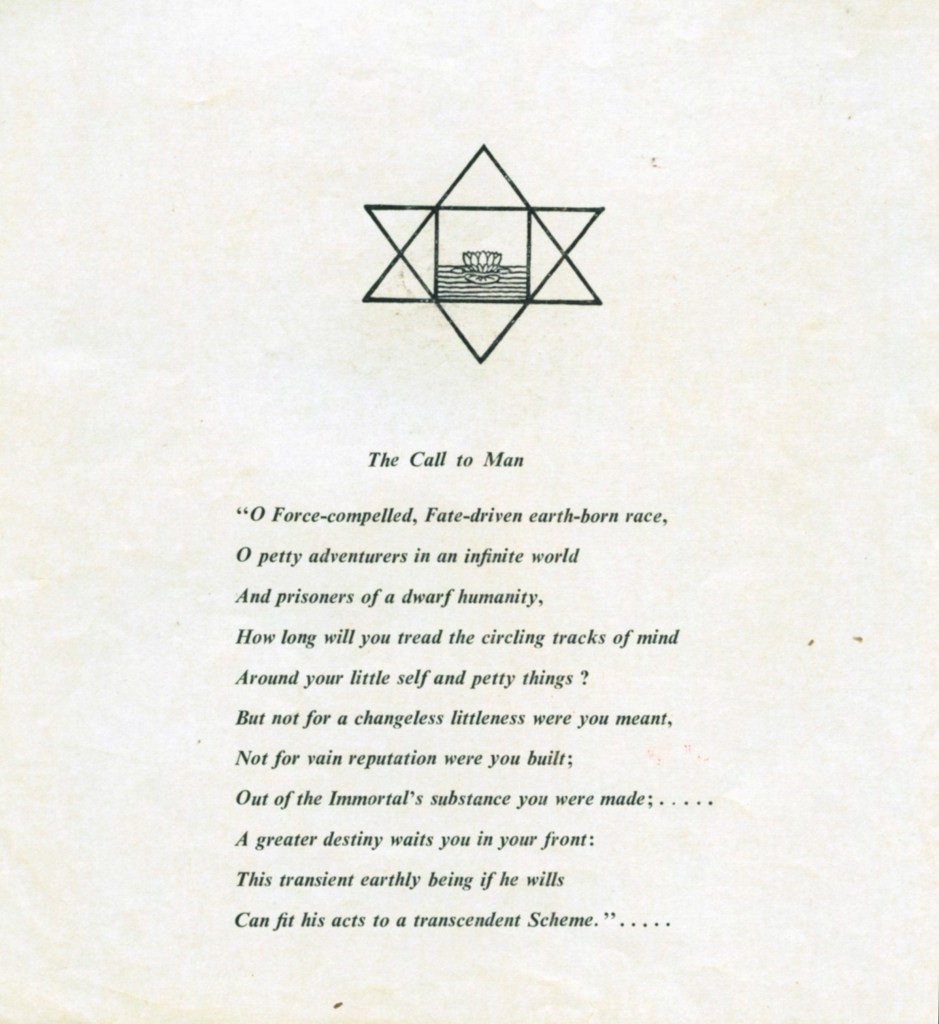 The Call to Man

"O Force-compelled, Fate-driven earth-born race,
O petty adventurers in an infinite world
And prisoners of a dwarf humanity,
How long will you tread the circling tracks of mind
Around your little self and petty things ?
But not for a changeless littleness were you meant,
Not for vain reputation were you built;
Out of the Immortal's substance you were made; . . . . .
A greater destiny waits you in your front:
This transient earthly being if he wills
Can fit his acts to a transcendent Scheme." . . . . .